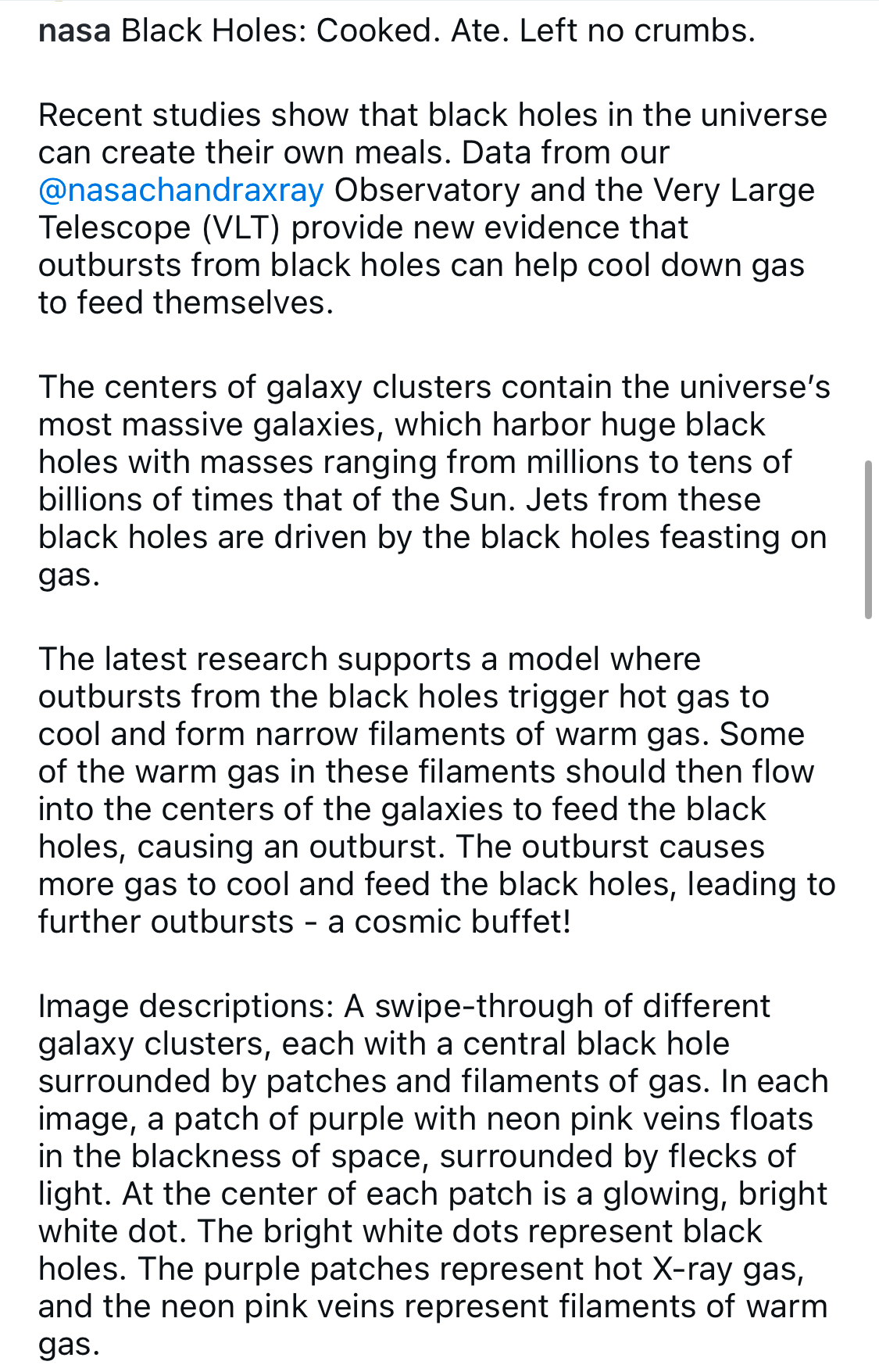 nasa Black Holes: Cooked. Ate. Left no crumbs.

Recent studies show that black holes in the universe can create their own meals. Data from our @nasachandraxray Observatory and the Very Large Telescope (VLT) provide new evidence that outbursts from black holes can help cool down gas to feed themselves.

The centers of galaxy clusters contain the universe's most massive galaxies, which harbor huge black holes with masses ranging from millions to tens of billions of times that of the Sun. Jets from these black holes are driven by the black holes feasting on gas.

The latest research supports a model where outbursts from the black holes trigger hot gas to cool and form narrow filaments of warm gas. Some of the warm gas in these filaments should then flow into the centers of the galaxies to feed the black holes, causing an outburst. The outburst causes more gas to cool and feed the black holes, leading to further outbursts - a cosmic buffet!

Image descriptions: A swipe-through of different galaxy clusters, each with a central black hole surrounded by patches and filaments of gas. In each image, a patch of purple with neon pink veins floats in the blackness of space, surrounded by flecks of light. At the center of each patch is a glowing, bright white dot. The bright white dots represent black holes. The purple patches represent hot X-ray gas, and the neon pink veins represent filaments of warm gas.